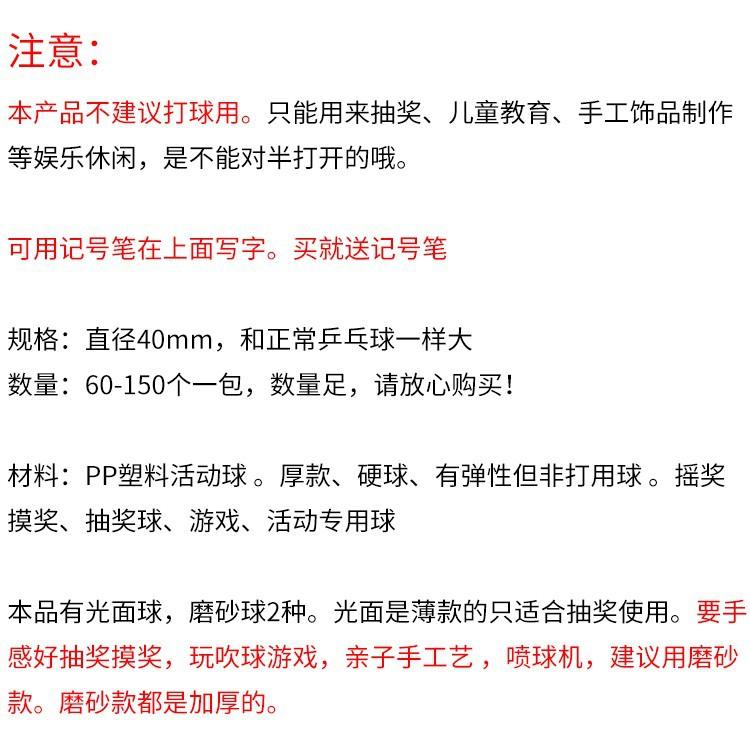 注意:

本产品不建议打球用。只能用来抽奖、儿童教育、手工饰品制作等娱乐休闲，是不能对半打开的哦。

可用记号笔在上面写字。买就送记号笔

规格：直径40mm，和正常乒乓球一样大
数量：60-150个一包，数量足，请放心购买！

材料：PP塑料活动球。厚款、硬球、有弹性但非打用球。摇奖摸奖、抽奖球、游戏、活动专用球

本品有光面球，磨砂球2种。光面是薄款的只适合抽奖使用。要手感好抽奖摸奖，玩吹球游戏，亲子手工艺，喷球机，建议用磨砂款。磨砂款都是加厚的。